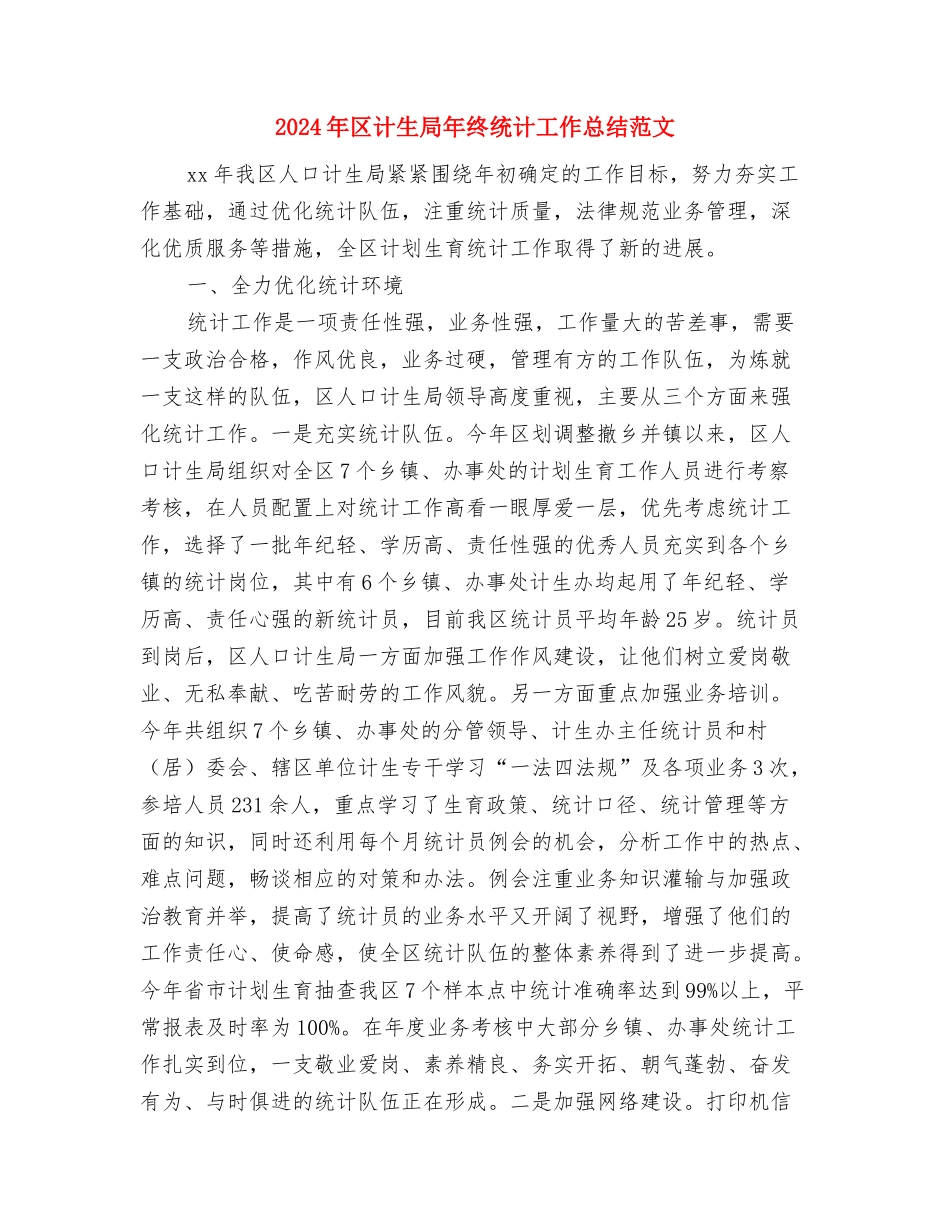 2024年区计生局年终统计工作总结范文

xx年我区人口计生局紧紧围绕年初确定的工作目标，努力夯实工作基础，通过优化统计队伍，注重统计质量，法律规范业务管理，深化优质服务等措施，全区计划生育统计工作取得了新的进展。

一、全力优化统计环境

统计工作是一项责任性强，业务性强，工作量大的苦差事，需要一支政治合格，作风优良，业务过硬，管理有方的工作队伍，为炼就一支这样的队伍，区人口计生局领导高度重视，主要从三个方面来强化统计工作。一是充实统计队伍。今年区划调整撤乡并镇以来，区人口计生局组织对全区7个乡镇、办事处的计划生育工作人员进行考察考核，在人员配置上对统计工作高看一眼厚爱一层，优先考虑统计工作，选择了一批年纪轻、学历高、责任性强的优秀人员充实到各个乡镇的统计岗位，其中有6个乡镇、办事处计生办均起用了年纪轻、学历高、责任心强的新统计员，目前我区统计员平均年龄25岁。统计员到岗后，区人口计生局一方面加强工作作风建设，让他们树立爱岗敬业、无私奉献、吃苦耐劳的工作风貌。另一方面重点加强业务培训。今年共组织7个乡镇、办事处的分管领导、计生办主任统计员和村（居）委会、辖区单位计生专干学习“一法四法规”及各项业务3次，参培人员231余人，重点学习了生育政策、统计口径、统计管理等方面的知识，同时还利用每个月统计员例会的机会，分析工作中的热点、难点问题，畅谈相应的对策和办法。例会注重业务知识灌输与加强政治教育并举，提高了统计员的业务水平又开阔了视野，增强了他们的工作责任心、使命感，使全区统计队伍的整体素养得到了进一步提高。今年省市计划生育抽查我区7个样本点中统计准确率达到99%以上，平常报表及时率为100%。在年度业务考核中大部分乡镇、办事处统计工作扎实到位，一支敬业爱岗、素养精良、务实开拓、朝气蓬勃、奋发有为、与时俱进的统计队伍正在形成。二是加强网络建设。打印机信